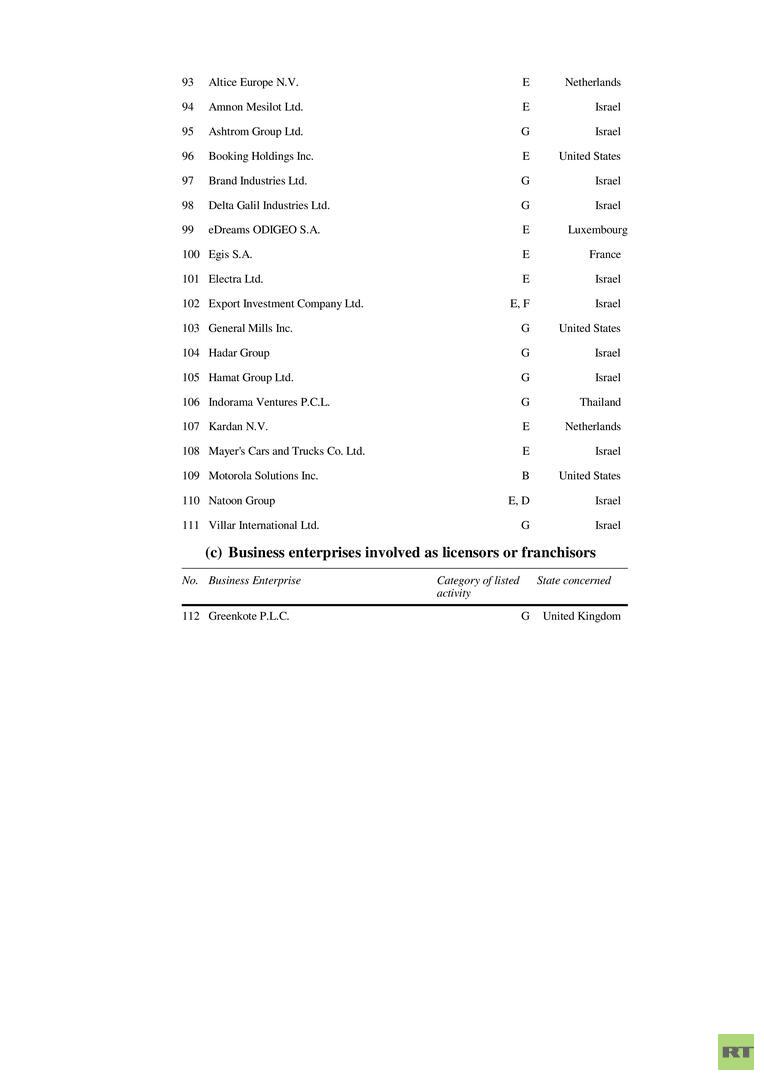 | | | | |
|---|---|---|---|
| 93 | Altice Europe N.V. | E | Netherlands |
| 94 | Amnon Mesilot Ltd. | E | Israel |
| 95 | Ashtrom Group Ltd. | G | Israel |
| 96 | Booking Holdings Inc. | E | United States |
| 97 | Brand Industries Ltd. | G | Israel |
| 98 | Delta Galil Industries Ltd. | G | Israel |
| 99 | eDreams ODIGEO S.A. | E | Luxembourg |
| 100 | Egis S.A. | E | France |
| 101 | Electra Ltd. | E | Israel |
| 102 | Export Investment Company Ltd. | E, F | Israel |
| 103 | General Mills Inc. | G | United States |
| 104 | Hadar Group | G | Israel |
| 105 | Hamat Group Ltd. | G | Israel |
| 106 | Indorama Ventures P.C.L. | G | Thailand |
| 107 | Kardan N.V. | E | Netherlands |
| 108 | Mayer's Cars and Trucks Co. Ltd. | E | Israel |
| 109 | Motorola Solutions Inc. | B | United States |
| 110 | Natoon Group | E, D | Israel |
| 111 | Villar International Ltd. | G | Israel |

(c) Business enterprises involved as licensors or franchisors

| No. | Business Enterprise | Category of listed activity | State concerned |
|---|---|---|---|
| 112 | Greenkote P.L.C. | G | United Kingdom |

RT